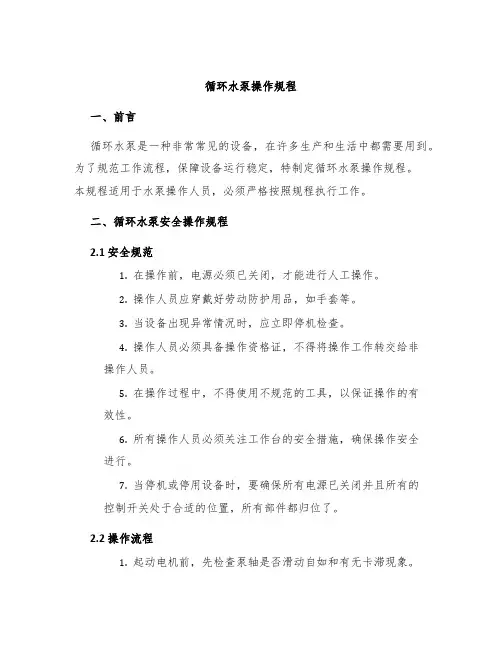 循环水泵操作规程

一、前言

循环水泵是一种非常常见的设备，在许多生产和生活中都需要用到。为了规范工作流程，保障设备运行稳定，特制定循环水泵操作规程。本规程适用于水泵操作人员，必须严格按照规程执行工作。

二、循环水泵安全操作规程

2.1 安全规范

1. 在操作前，电源必须已关闭，才能进行人工操作。

2. 操作人员应穿戴好劳动防护用品，如手套等。

3. 当设备出现异常情况时，应立即停机检查。

4. 操作人员必须具备操作资格证，不得将操作工作转交给非操作人员。

5. 在操作过程中，不得使用不规范的工具，以保证操作的有效性。

6. 所有操作人员必须关注工作台的安全措施，确保操作安全进行。

7. 当停机或停用设备时，要确保所有电源已关闭并且所有的控制开关处于合适的位置，所有部件都归位了。

2.2 操作流程

1. 起动电机前，先检查泵轴是否滑动自如和有无卡滞现象。